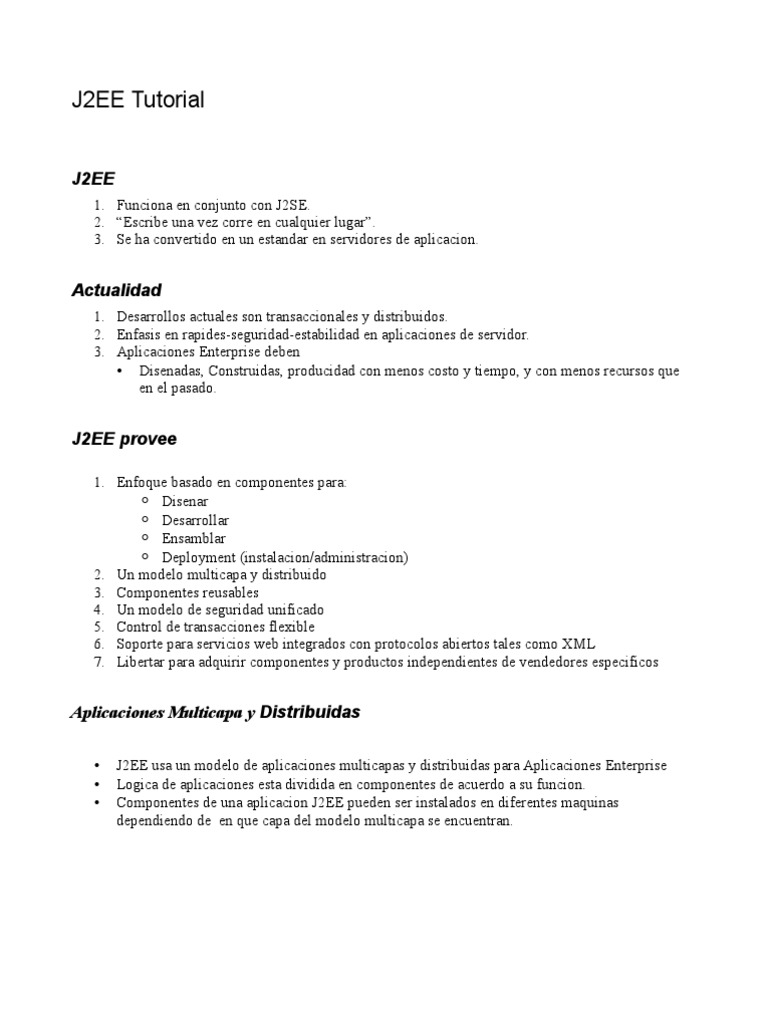 J2EE Tutorial

J2EE

1. Funciona en conjunto con J2SE.
2. “Escribe una vez corre en cualquier lugar”.
3. Se ha convertido en un estandar en servidores de aplicacion.

Actualidad

1. Desarrollos actuales son transaccionales y distribuidos.
2. Enfasis en rapides-seguridad-estabilidad en aplicaciones de servidor.
3. Aplicaciones Enterprise deben
 • Disenadas, Construidas, producidad con menos costo y tiempo, y con menos recursos que en el pasado.

J2EE provee

1. Enfoque basado en componentes para:
 o Disenar
 o Desarrollar
 o Ensamblar
 o Deployment (instalacion/administracion)
2. Un modelo multicapa y distribuido
3. Componentes reusables
4. Un modelo de seguridad unificado
5. Control de transacciones flexible
6. Soporte para servicios web integrados con protocolos abiertos tales como XML
7. Libertar para adquirir componentes y productos independientes de vendedores especificos

Aplicaciones Multicapa y Distribuidas

• J2EE usa un modelo de aplicaciones multicapas y distribuidas para Aplicaciones Enterprise
• Logica de aplicaciones esta dividida en componentes de acuerdo a su funcion.
• Componentes de una aplicacion J2EE pueden ser instalados en diferentes maquinas dependiendo de en que capa del modelo multicapa se encuentran.